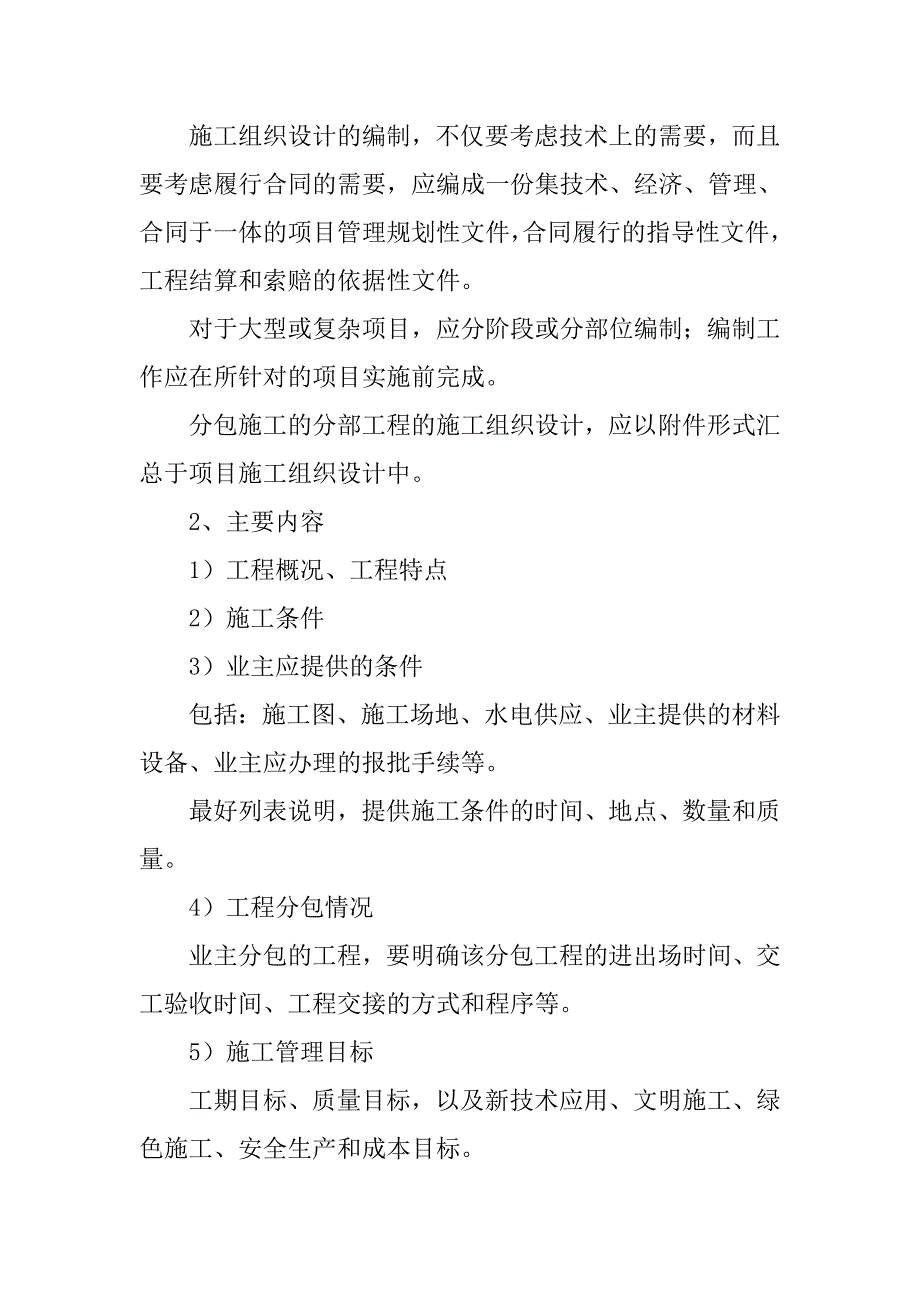 施工组织设计的编制，不仅要考虑技术上的需要，而且要考虑履行合同的需要，应编成一份集技术、经济、管理、合同于一体的项目管理规划性文件，合同履行的指导性文件，工程结算和索赔的依据性文件。

对于大型或复杂项目，应分阶段或分部位编制；编制工作应在所针对的项目实施前完成。

分包施工的分部工程的施工组织设计，应以附件形式汇总于项目施工组织设计中。

2、主要内容

1）工程概况、工程特点

2）施工条件

3）业主应提供的条件

包括：施工图、施工场地、水电供应、业主提供的材料设备、业主应办理的报批手续等。

最好列表说明，提供施工条件的时间、地点、数量和质量。

4）工程分包情况

业主分包的工程，要明确该分包工程的进出场时间、交工验收时间、工程交接的方式和程序等。

5）施工管理目标

工期目标、质量目标，以及新技术应用、文明施工、绿色施工、安全生产和成本目标。